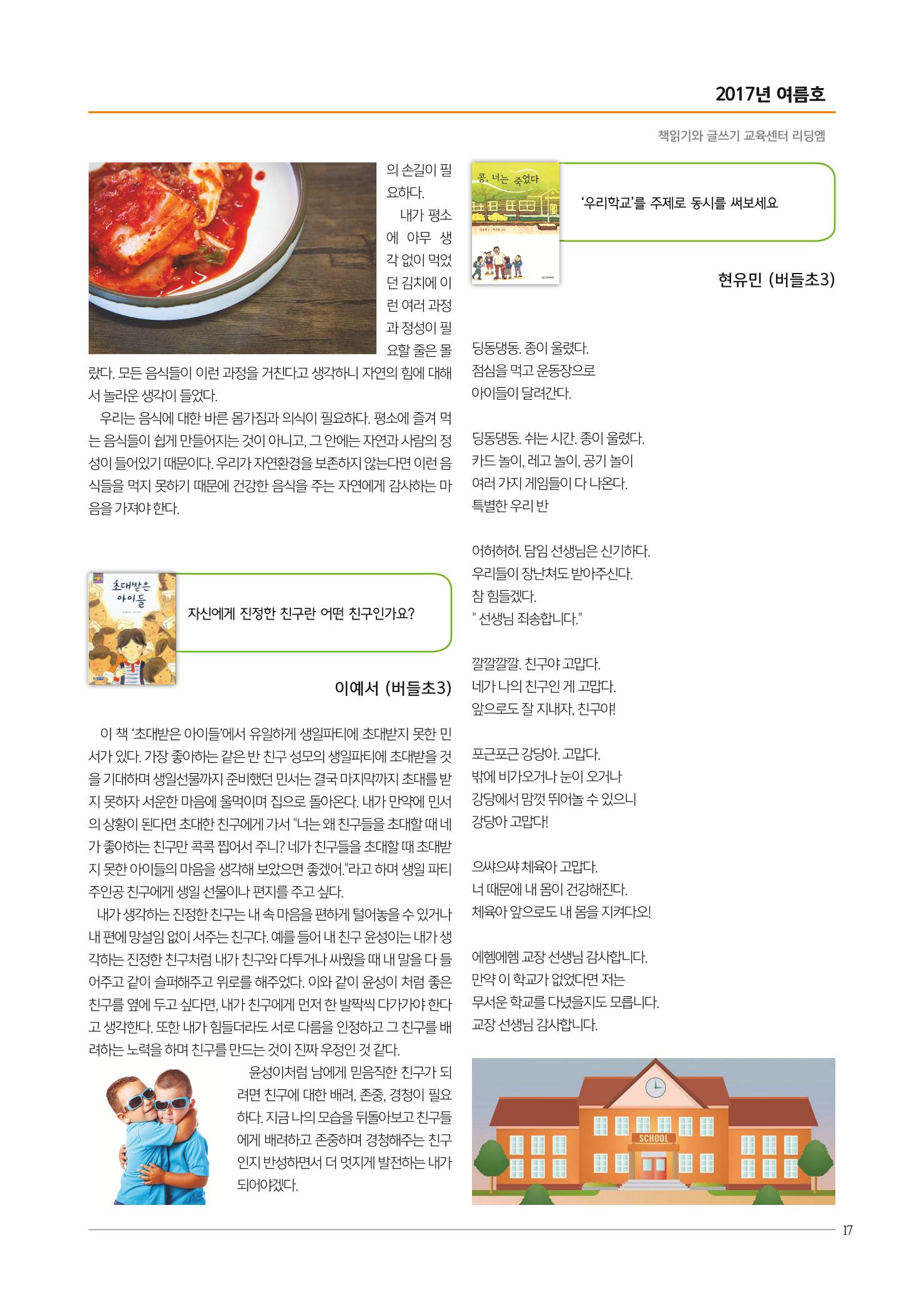 2017년 여름호

책읽기와 글쓰기 교육센터 리딩엠

의 손길이 필요하다.

내가 평소에 아무 생각 없이 먹었던 김치에 이런 여러 과정과 정성이 필요할 줄은 몰랐다. 모든 음식들이 이런 과정을 거친다고 생각하니 자연의 힘에 대해서 놀라운 생각이 들었다.

우리는 음식에 대한 바른 몸가짐과 의식이 필요하다. 평소에 즐겨 먹는 음식들이 쉽게 만들어지는 것이 아니고, 그 안에는 자연과 사람의 정성이 들어있기 때문이다. 우리가 자연환경을 보존하지 않는다면 이런 음식들을 먹지 못하기 때문에 건강한 음식을 주는 자연에게 감사하는 마음을 가져야 한다.

초대받은 아이들

자신에게 진정한 친구란 어떤 친구인가요?

이예서 (버들초3)

이 책 '초대받은 아이들'에서 유일하게 생일파티에 초대받지 못한 민서가 있다. 가장 좋아하는 같은 반 친구 성모의 생일파티에 초대받을 것을 기대하며 생일선물까지 준비했던 민서는 결국 마지막까지 초대를 받지 못하자 서운한 마음에 울먹이며 집으로 돌아온다. 내가 만약에 민서의 상황이 된다면 초대한 친구에게 가서 "너는 왜 친구들을 초대할 때 네가 좋아하는 친구만 콕콕 찝어서 주니? 네가 친구들을 초대할 때 초대받지 못한 아이들의 마음을 생각해 보았으면 좋겠어."라고 하며 생일 파티 주인공 친구에게 생일 선물이나 편지를 주고 싶다.

내가 생각하는 진정한 친구는 내 속 마음을 편하게 털어놓을 수 있거나 내 편에 망설임 없이 서주는 친구다. 예를 들어 내 친구 윤성이는 내가 생각하는 진정한 친구처럼 내가 친구와 다투거나 싸웠을 때 내 말을 다 들어주고 같이 슬퍼해주고 위로를 해주었다. 이와 같이 윤성이 처럼 좋은 친구를 옆에 두고 싶다면, 내가 친구에게 먼저 한 발짝씩 다가가야 한다고 생각한다. 또한 내가 힘들더라도 서로 다름을 인정하고 그 친구를 배려하는 노력을 하며 친구를 만드는 것이 진짜 우정인 것 같다.

윤성이처럼 남에게 믿음직한 친구가 되려면 친구에 대한 배려, 존중, 경청이 필요하다. 지금 나의 모습을 뒤돌아보고 친구들에게 배려하고 존중하며 경청해주는 친구인지 반성하면서 더 멋지게 발전하는 내가 되어야겠다.

콩, 너는 죽었다

'우리학교'를 주제로 동시를 써보세요

현유민 (버들초3)

딩동댕동. 종이 울렸다.
점심을 먹고 운동장으로
아이들이 달려간다.

딩동댕동. 쉬는 시간. 종이 울렸다.
카드 놀이, 레고 놀이, 공기 놀이
여러 가지 게임들이 다 나온다.
특별한 우리 반

어허허허. 담임 선생님은 신기하다.
우리들이 장난쳐도 받아주신다.
참 힘들겠다.
" 선생님 죄송합니다."

깔깔깔깔. 친구야 고맙다.
네가 나의 친구인 게 고맙다.
앞으로도 잘 지내자, 친구야!

포근포근 강당아. 고맙다.
밖에 비가오거나 눈이 오거나
강당에서 맘껏 뛰어놀 수 있으니
강당아 고맙다!

으쌰으쌰 체육아 고맙다.
너 때문에 내 몸이 건강해진다.
체육아 앞으로도 내 몸을 지켜다오!

에헴에헴 교장 선생님 감사합니다.
만약 이 학교가 없었다면 저는
무서운 학교를 다녔을지도 모릅니다.
교장 선생님 감사합니다.

SCHOOL

17